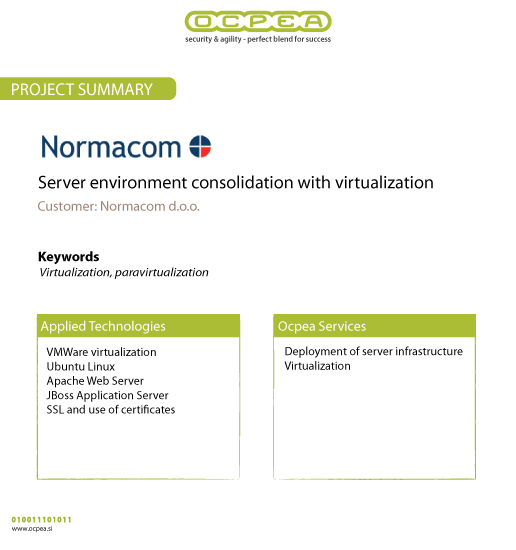 OCPEA
security & agility - perfect blend for success

PROJECT SUMMARY

Normacom

Server environment consolidation with virtualization
Customer: Normacom d.o.o.

Keywords
Virtualization, paravirtualization

Applied Technologies
VMWare virtualization
Ubuntu Linux
Apache Web Server
JBoss Application Server
SSL and use of certificates

Ocpea Services
Deployment of server infrastructure
Virtualization

010011101011
www.ocpea.si